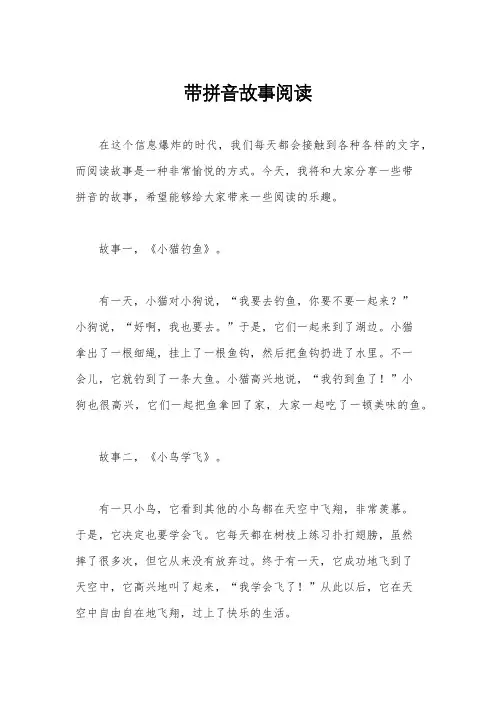 带拼音故事阅读

在这个信息爆炸的时代，我们每天都会接触到各种各样的文字，而阅读故事是一种非常愉悦的方式。今天，我将和大家分享一些带拼音的故事，希望能够给大家带来一些阅读的乐趣。

故事一，《小猫钓鱼》。

有一天，小猫对小狗说，“我要去钓鱼，你要不要一起来？”小狗说，“好啊，我也要去。”于是，它们一起来到了湖边。小猫拿出了一根细绳，挂上了一根鱼钩，然后把鱼钩扔进了水里。不一会儿，它就钓到了一条大鱼。小猫高兴地说，“我钓到鱼了！”小狗也很高兴，它们一起把鱼拿回了家，大家一起吃了一顿美味的鱼。

故事二，《小鸟学飞》。

有一只小鸟，它看到其他的小鸟都在天空中飞翔，非常羡慕。于是，它决定也要学会飞。它每天都在树枝上练习扑打翅膀，虽然摔了很多次，但它从来没有放弃过。终于有一天，它成功地飞到了天空中，它高兴地叫了起来，“我学会飞了！”从此以后，它在天空中自由自在地飞翔，过上了快乐的生活。